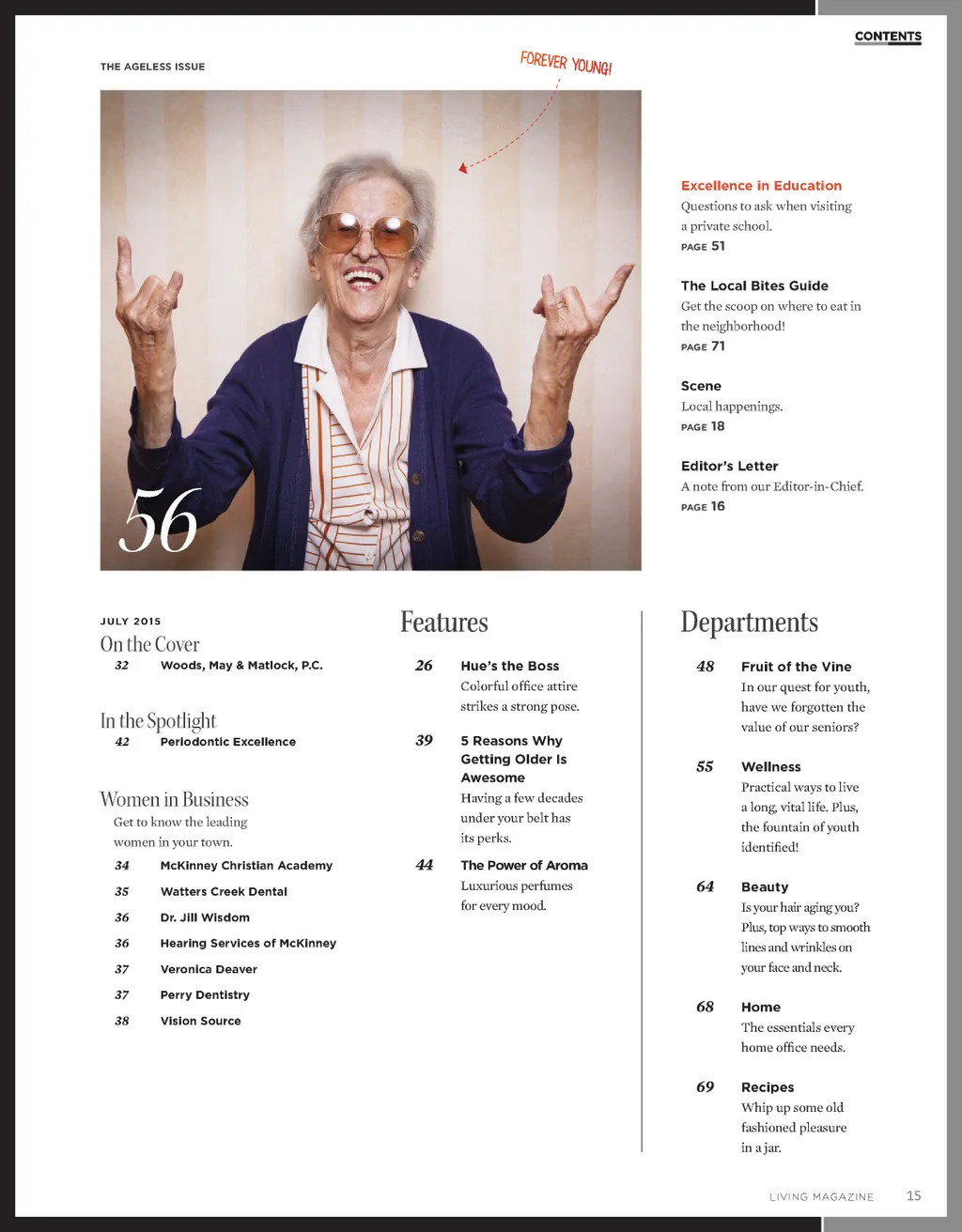 CONTENTS

THE AGELESS ISSUE

FOREVER YOUNG!

56

Excellence in Education
Questions to ask when visiting a private school.
PAGE 51

The Local Bites Guide
Get the scoop on where to eat in the neighborhood!
PAGE 71

Scene
Local happenings.
PAGE 18

Editor's Letter
A note from our Editor-in-Chief.
PAGE 16

JULY 2015

On the Cover
32 Woods, May & Matlock, P.C.

In the Spotlight
42 Periodontic Excellence

Women in Business
Get to know the leading women in your town.
34 McKinney Christian Academy
35 Watters Creek Dental
36 Dr. Jill Wisdom
36 Hearing Services of McKinney
37 Veronica Deaver
37 Perry Dentistry
38 Vision Source

Features

26 Hue's the Boss
Colorful office attire strikes a strong pose.

39 5 Reasons Why Getting Older Is Awesome
Having a few decades under your belt has its perks.

44 The Power of Aroma
Luxurious perfumes for every mood.

Departments

48 Fruit of the Vine
In our quest for youth, have we forgotten the value of our seniors?

55 Wellness
Practical ways to live a long, vital life. Plus, the fountain of youth identified!

64 Beauty
Is your hair aging you? Plus, top ways to smooth lines and wrinkles on your face and neck.

68 Home
The essentials every home office needs.

69 Recipes
Whip up some old fashioned pleasure in a jar.

LIVING MAGAZINE 15